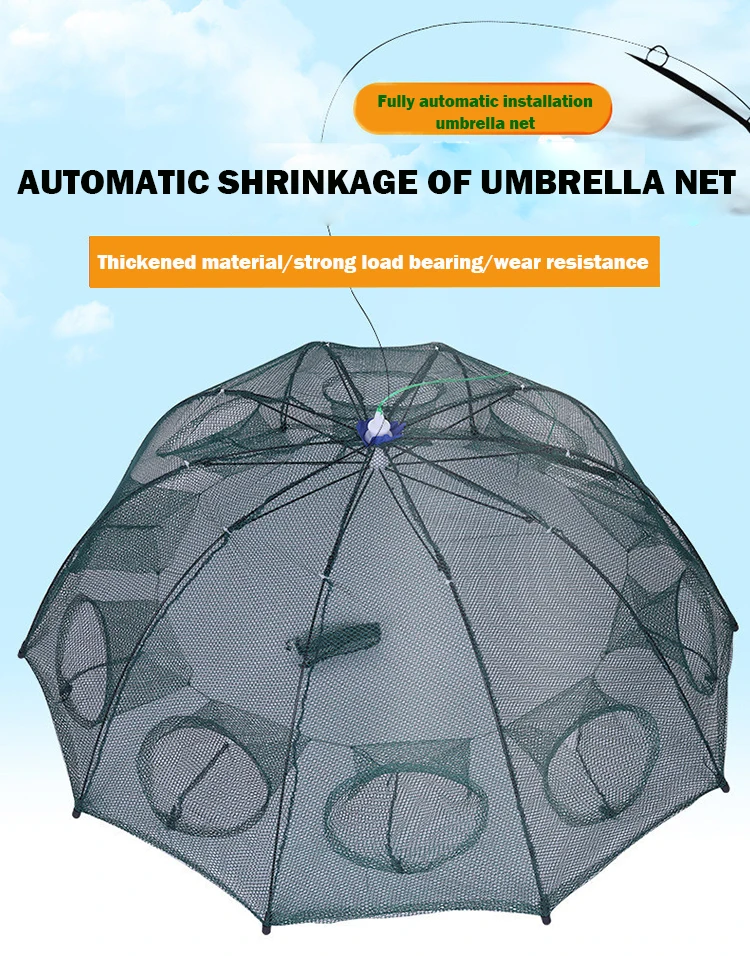 Fully automatic installation umbrella net

AUTOMATIC SHRINKAGE OF UMBRELLA NET

Thickened material/strong load bearing/wear resistance